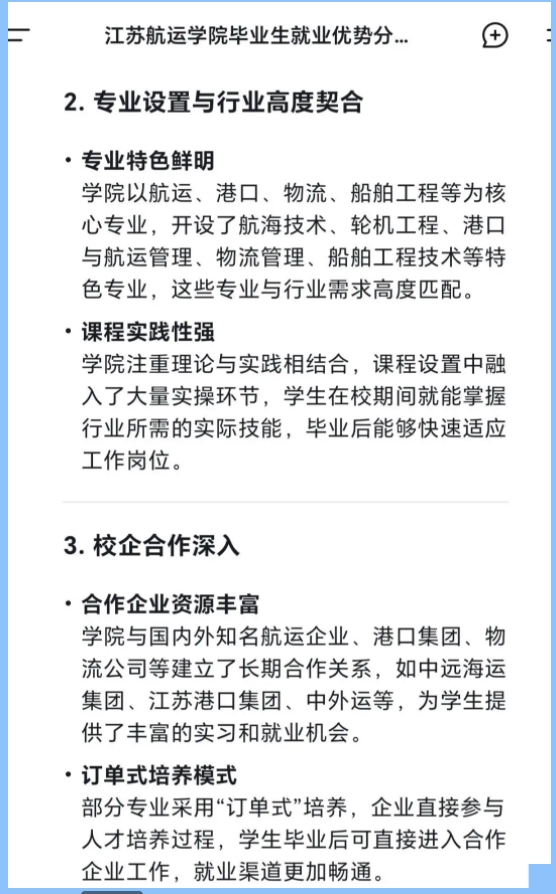 江苏航运学院毕业生就业优势分...

2. 专业设置与行业高度契合

• 专业特色鲜明
学院以航运、港口、物流、船舶工程等为核心专业，开设了航海技术、轮机工程、港口与航运管理、物流管理、船舶工程技术等特色专业，这些专业与行业需求高度匹配。

• 课程实践性强
学院注重理论与实践相结合，课程设置中融入了大量实操环节，学生在校期间就能掌握行业所需的实际技能，毕业后能够快速适应工作岗位。

3. 校企合作深入

• 合作企业资源丰富
学院与国内外知名航运企业、港口集团、物流公司等建立了长期合作关系，如中远海运集团、江苏港口集团、中外运等，为学生提供了丰富的实习和就业机会。

• 订单式培养模式
部分专业采用“订单式”培养，企业直接参与人才培养过程，学生毕业后可直接进入合作企业工作，就业渠道更加畅通。